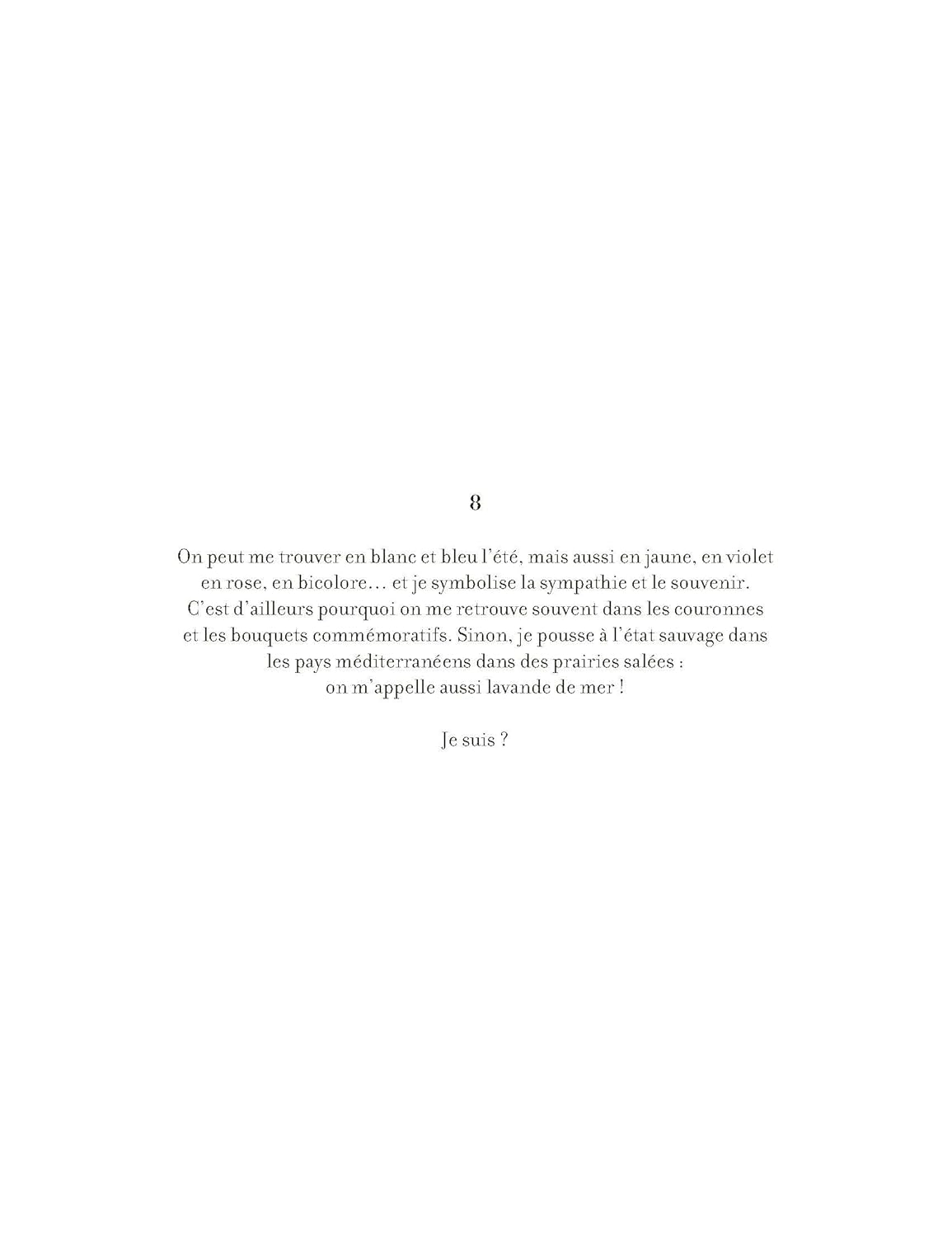 8

On peut me trouver en blanc et bleu l'été, mais aussi en jaune, en violet en rose, en bicolore… et je symbolise la sympathie et le souvenir. C'est d'ailleurs pourquoi on me retrouve souvent dans les couronnes et les bouquets commémoratifs. Sinon, je pousse à l'état sauvage dans les pays méditerranéens dans des prairies salées : on m'appelle aussi lavande de mer !

Je suis ?